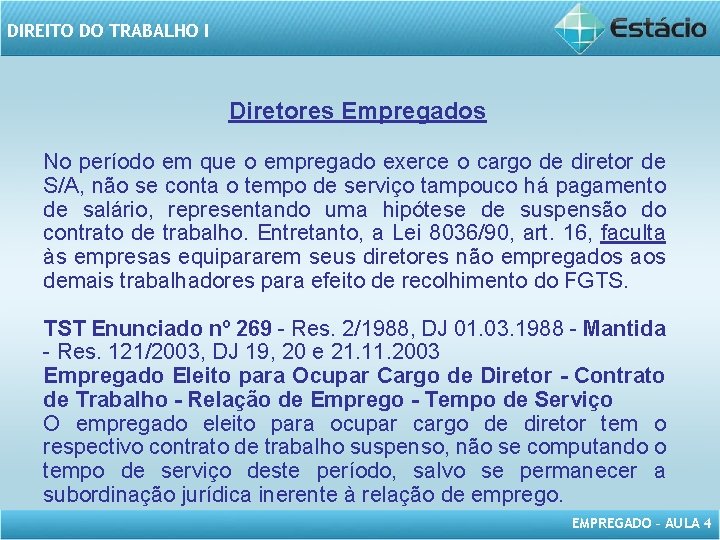 DIREITO DO TRABALHO I

Estácio

Diretores Empregados

No período em que o empregado exerce o cargo de diretor de S/A, não se conta o tempo de serviço tampouco há pagamento de salário, representando uma hipótese de suspensão do contrato de trabalho. Entretanto, a Lei 8036/90, art. 16, faculta às empresas equipararem seus diretores não empregados aos demais trabalhadores para efeito de recolhimento do FGTS.

TST Enunciado nº 269 - Res. 2/1988, DJ 01.03.1988 - Mantida - Res. 121/2003, DJ 19, 20 e 21.11.2003
Empregado Eleito para Ocupar Cargo de Diretor - Contrato de Trabalho - Relação de Emprego - Tempo de Serviço
O empregado eleito para ocupar cargo de diretor tem o respectivo contrato de trabalho suspenso, não se computando o tempo de serviço deste período, salvo se permanecer a subordinação jurídica inerente à relação de emprego.

EMPREGADO - AULA 4